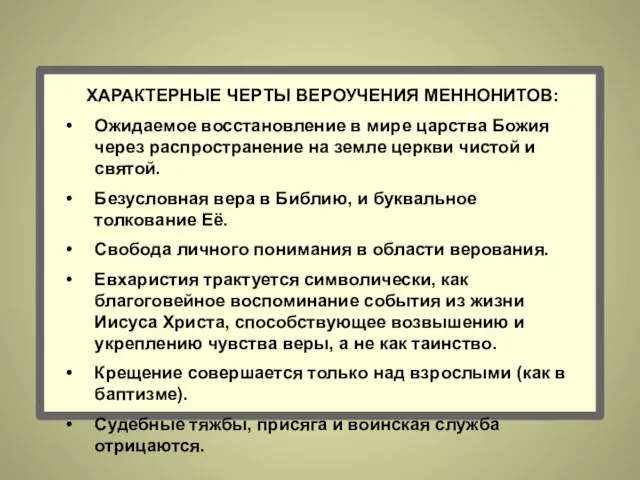 ХАРАКТЕРНЫЕ ЧЕРТЫ ВЕРОУЧЕНИЯ МЕННОНИТОВ:

• Ожидаемое восстановление в мире царства Божия через распространение на земле церкви чистой и святой.

• Безусловная вера в Библию, и буквальное толкование Её.

• Свобода личного понимания в области верования.

• Евхаристия трактуется символически, как благоговейное воспоминание события из жизни Иисуса Христа, способствующее возвышению и укреплению чувства веры, а не как таинство.

• Крещение совершается только над взрослыми (как в баптизме).

• Судебные тяжбы, присяга и воинская служба отрицаются.